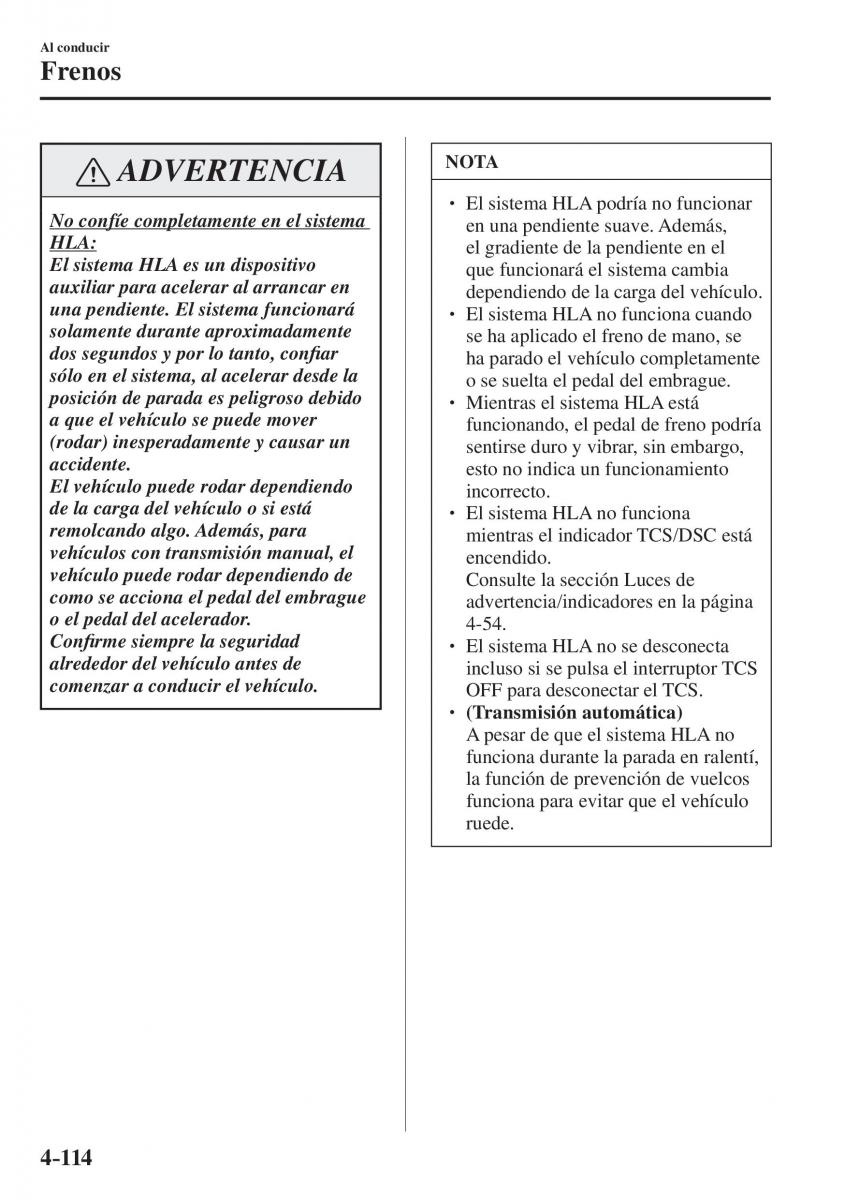 Al conducir
Frenos

ADVERTENCIA

No confíe completamente en el sistema HLA:
El sistema HLA es un dispositivo auxiliar para acelerar al arrancar en una pendiente. El sistema funcionará solamente durante aproximadamente dos segundos y por lo tanto, confiar sólo en el sistema, al acelerar desde la posición de parada es peligroso debido a que el vehículo se puede mover (rodar) inesperadamente y causar un accidente.
El vehículo puede rodar dependiendo de la carga del vehículo o si está remolcando algo. Además, para vehículos con transmisión manual, el vehículo puede rodar dependiendo de como se acciona el pedal del embrague o el pedal del acelerador.
Confirme siempre la seguridad alrededor del vehículo antes de comenzar a conducir el vehículo.

NOTA

• El sistema HLA podría no funcionar en una pendiente suave. Además, el gradiente de la pendiente en el que funcionará el sistema cambia dependiendo de la carga del vehículo.
• El sistema HLA no funciona cuando se ha aplicado el freno de mano, se ha parado el vehículo completamente o se suelta el pedal del embrague.
• Mientras el sistema HLA está funcionando, el pedal de freno podría sentirse duro y vibrar, sin embargo, esto no indica un funcionamiento incorrecto.
• El sistema HLA no funciona mientras el indicador TCS/DSC está encendido.
Consulte la sección Luces de advertencia/indicadores en la página 4-54.
• El sistema HLA no se desconecta incluso si se pulsa el interruptor TCS OFF para desconectar el TCS.
• (Transmisión automática)
A pesar de que el sistema HLA no funciona durante la parada en ralentí, la función de prevención de vuelcos funciona para evitar que el vehículo ruede.

4-114